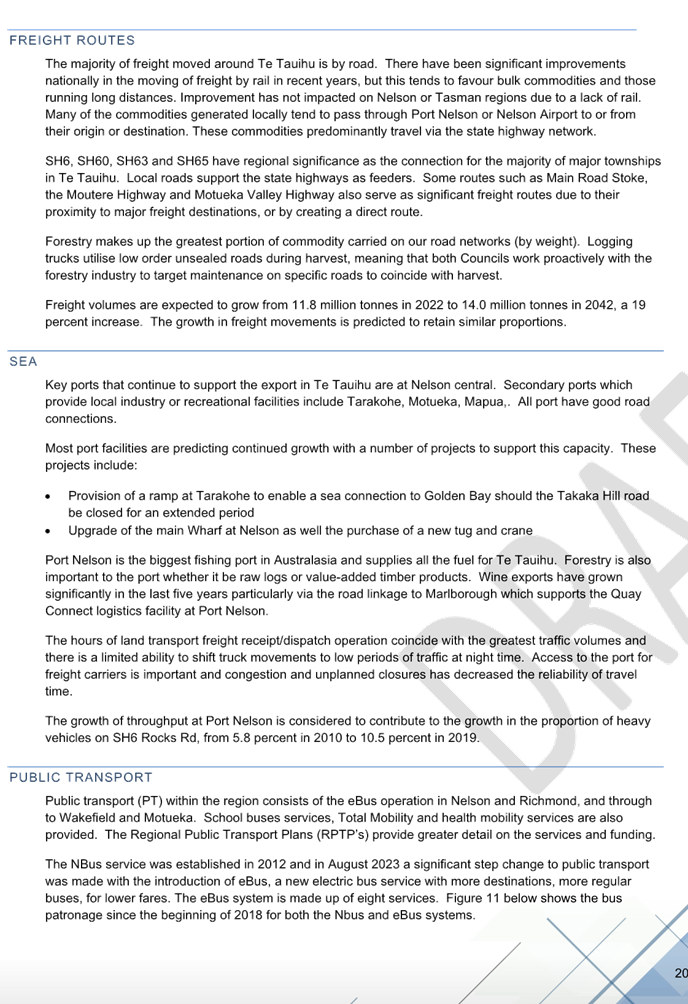 FREIGHT ROUTES

The majority of freight moved around Te Tauihu is by road. There have been significant improvements nationally in the moving of freight by rail in recent years, but this tends to favour bulk commodities and those running long distances. Improvement has not impacted on Nelson or Tasman regions due to a lack of rail. Many of the commodities generated locally tend to pass through Port Nelson or Nelson Airport to or from their origin or destination. These commodities predominantly travel via the state highway network.

SH6, SH60, SH63 and SH65 have regional significance as the connection for the majority of major townships in Te Tauihu. Local roads support the state highways as feeders. Some routes such as Main Road Stoke, the Moutere Highway and Motueka Valley Highway also serve as significant freight routes due to their proximity to major freight destinations, or by creating a direct route.

Forestry makes up the greatest portion of commodity carried on our road networks (by weight). Logging trucks utilise low order unsealed roads during harvest, meaning that both Councils work proactively with the forestry industry to target maintenance on specific roads to coincide with harvest.

Freight volumes are expected to grow from 11.8 million tonnes in 2022 to 14.0 million tonnes in 2042, a 19 percent increase. The growth in freight movements is predicted to retain similar proportions.

SEA

Key ports that continue to support the export in Te Tauihu are at Nelson central. Secondary ports which provide local industry or recreational facilities include Tarakohe, Motueka, Mapua,. All port have good road connections.

Most port facilities are predicting continued growth with a number of projects to support this capacity. These projects include:

• Provision of a ramp at Tarakohe to enable a sea connection to Golden Bay should the Takaka Hill road be closed for an extended period
• Upgrade of the main Wharf at Nelson as well the purchase of a new tug and crane

Port Nelson is the biggest fishing port in Australasia and supplies all the fuel for Te Tauihu. Forestry is also important to the port whether it be raw logs or value-added timber products. Wine exports have grown significantly in the last five years particularly via the road linkage to Marlborough which supports the Quay Connect logistics facility at Port Nelson.

The hours of land transport freight receipt/dispatch operation coincide with the greatest traffic volumes and there is a limited ability to shift truck movements to low periods of traffic at night time. Access to the port for freight carriers is important and congestion and unplanned closures has decreased the reliability of travel time.

The growth of throughput at Port Nelson is considered to contribute to the growth in the proportion of heavy vehicles on SH6 Rocks Rd, from 5.8 percent in 2010 to 10.5 percent in 2019.

PUBLIC TRANSPORT

Public transport (PT) within the region consists of the eBus operation in Nelson and Richmond, and through to Wakefield and Motueka. School buses services, Total Mobility and health mobility services are also provided. The Regional Public Transport Plans (RPTP's) provide greater detail on the services and funding.

The NBus service was established in 2012 and in August 2023 a significant step change to public transport was made with the introduction of eBus, a new electric bus service with more destinations, more regular buses, for lower fares. The eBus system is made up of eight services. Figure 11 below shows the bus patronage since the beginning of 2018 for both the Nbus and eBus systems.

DRAFT

20